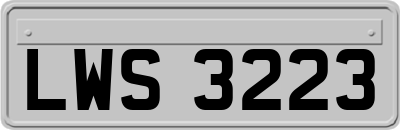 LWS 3223